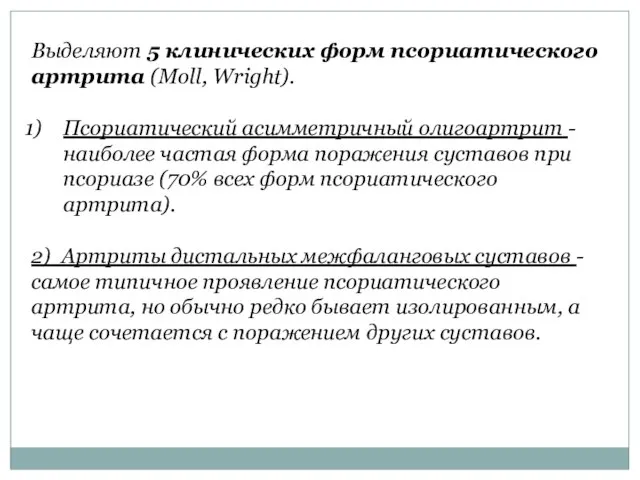 Выделяют 5 клинических форм псориатического артрита (Moll, Wright).

1) Псориатический асимметричный олигоартрит - наиболее частая форма поражения суставов при псориазе (70% всех форм псориатического артрита).

2) Артриты дистальных межфаланговых суставов - самое типичное проявление псориатического артрита, но обычно редко бывает изолированным, а чаще сочетается с поражением других суставов.